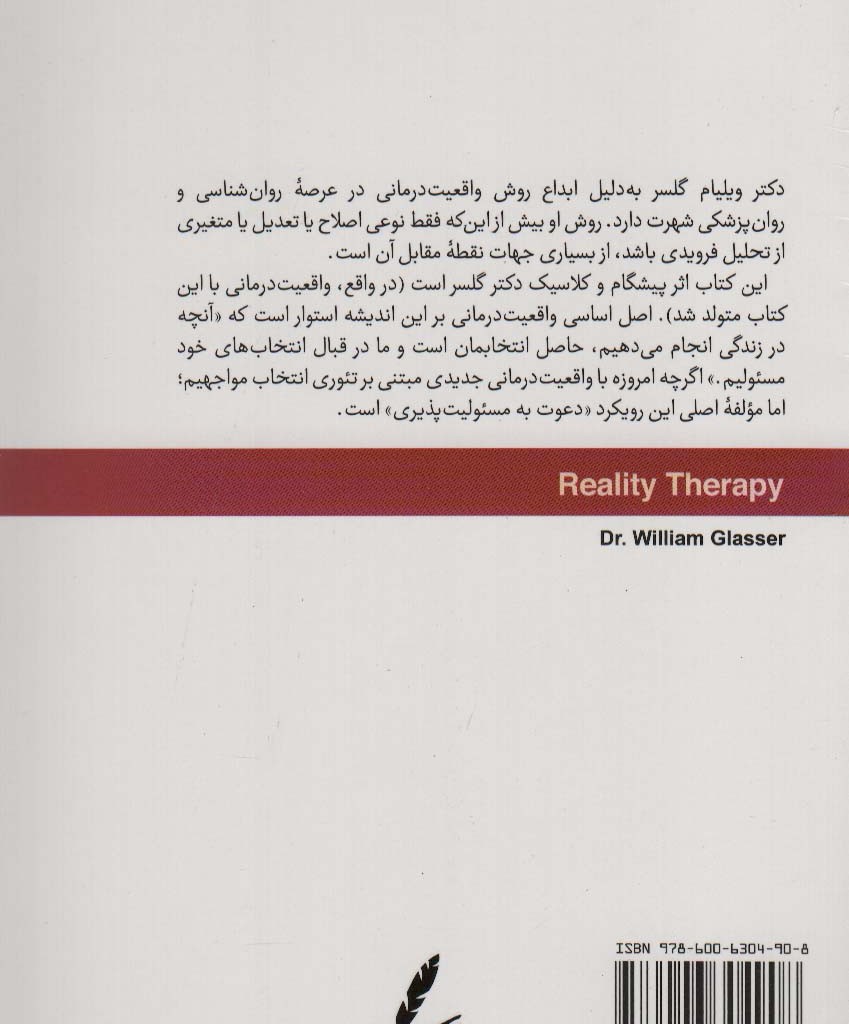 دکتر ویلیام گلسر به‌دلیل ابداع روش واقعیت‌درمانی در عرصهٔ روان‌شناسی و روان‌پزشکی شهرت دارد. روش او بیش از این‌که فقط نوعی اصلاح یا تعدیل یا متغیری از تحلیل فرویدی باشد، از بسیاری جهات نقطهٔ مقابل آن است.

این کتاب اثر پیشگام و کلاسیک دکتر گلسر است (در واقع، واقعیت‌درمانی با این کتاب متولد شد). اصل اساسی واقعیت‌درمانی بر این اندیشه استوار است که «آنچه در زندگی انجام می‌دهیم، حاصل انتخابمان است و ما در قبال انتخاب‌های خود مسئولیم.» اگرچه امروزه با واقعیت‌درمانی جدیدی مبتنی بر تئوری انتخاب مواجهیم؛ اما مؤلفهٔ اصلی این رویکرد «دعوت به مسئولیت‌پذیری» است.

Reality Therapy

Dr. William Glasser

ISBN 978-600-6304-90-8